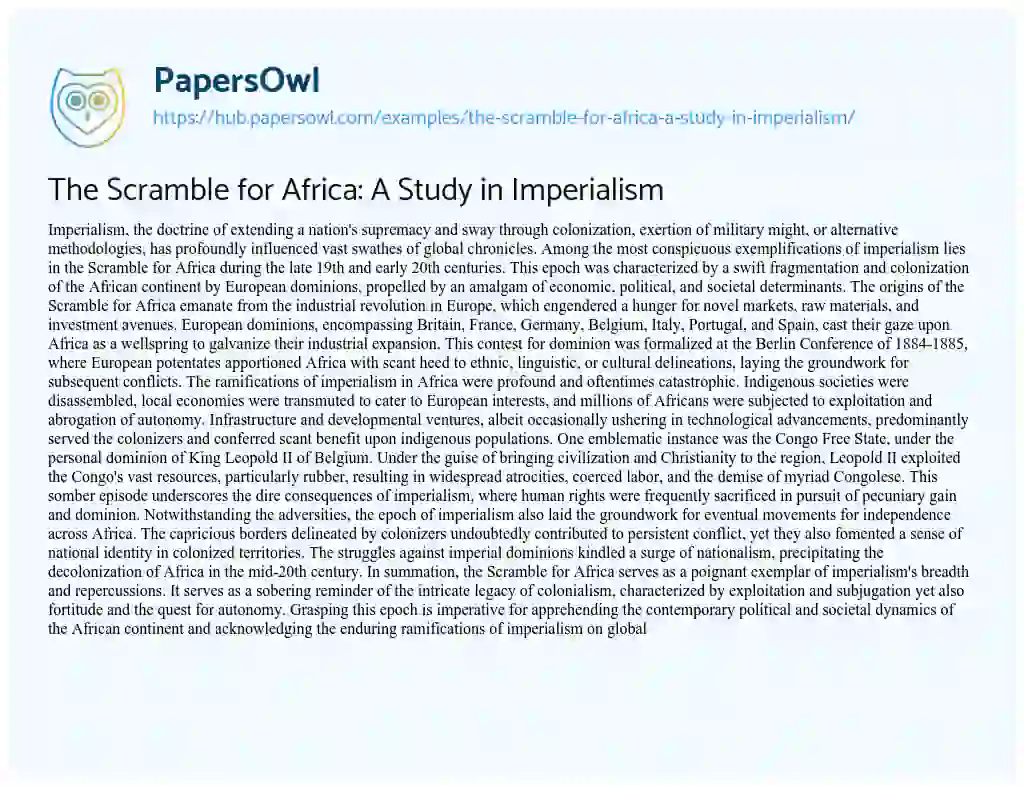 PapersOwl
https://hub.papersowl.com/examples/the-scramble-for-africa-a-study-in-imperialism/

The Scramble for Africa: A Study in Imperialism

Imperialism, the doctrine of extending a nation's supremacy and sway through colonization, exertion of military might, or alternative methodologies, has profoundly influenced vast swathes of global chronicles. Among the most conspicuous exemplifications of imperialism lies in the Scramble for Africa during the late 19th and early 20th centuries. This epoch was characterized by a swift fragmentation and colonization of the African continent by European dominions, propelled by an amalgam of economic, political, and societal determinants. The origins of the Scramble for Africa emanate from the industrial revolution in Europe, which engendered a hunger for novel markets, raw materials, and investment avenues. European dominions, encompassing Britain, France, Germany, Belgium, Italy, Portugal, and Spain, cast their gaze upon Africa as a wellspring to galvanize their industrial expansion. This contest for dominion was formalized at the Berlin Conference of 1884-1885, where European potentates apportioned Africa with scant heed to ethnic, linguistic, or cultural delineations, laying the groundwork for subsequent conflicts. The ramifications of imperialism in Africa were profound and oftentimes catastrophic. Indigenous societies were disassembled, local economies were transmuted to cater to European interests, and millions of Africans were subjected to exploitation and abrogation of autonomy. Infrastructure and developmental ventures, albeit occasionally ushering in technological advancements, predominantly served the colonizers and conferred scant benefit upon indigenous populations. One emblematic instance was the Congo Free State, under the personal dominion of King Leopold II of Belgium. Under the guise of bringing civilization and Christianity to the region, Leopold II exploited the Congo's vast resources, particularly rubber, resulting in widespread atrocities, coerced labor, and the demise of myriad Congolese. This somber episode underscores the dire consequences of imperialism, where human rights were frequently sacrificed in pursuit of pecuniary gain and dominion. Notwithstanding the adversities, the epoch of imperialism also laid the groundwork for eventual movements for independence across Africa. The capricious borders delineated by colonizers undoubtedly contributed to persistent conflict, yet they also fomented a sense of national identity in colonized territories. The struggles against imperial dominions kindled a surge of nationalism, precipitating the decolonization of Africa in the mid-20th century. In summation, the Scramble for Africa serves as a poignant exemplar of imperialism's breadth and repercussions. It serves as a sobering reminder of the intricate legacy of colonialism, characterized by exploitation and subjugation yet also fortitude and the quest for autonomy. Grasping this epoch is imperative for apprehending the contemporary political and societal dynamics of the African continent and acknowledging the enduring ramifications of imperialism on global